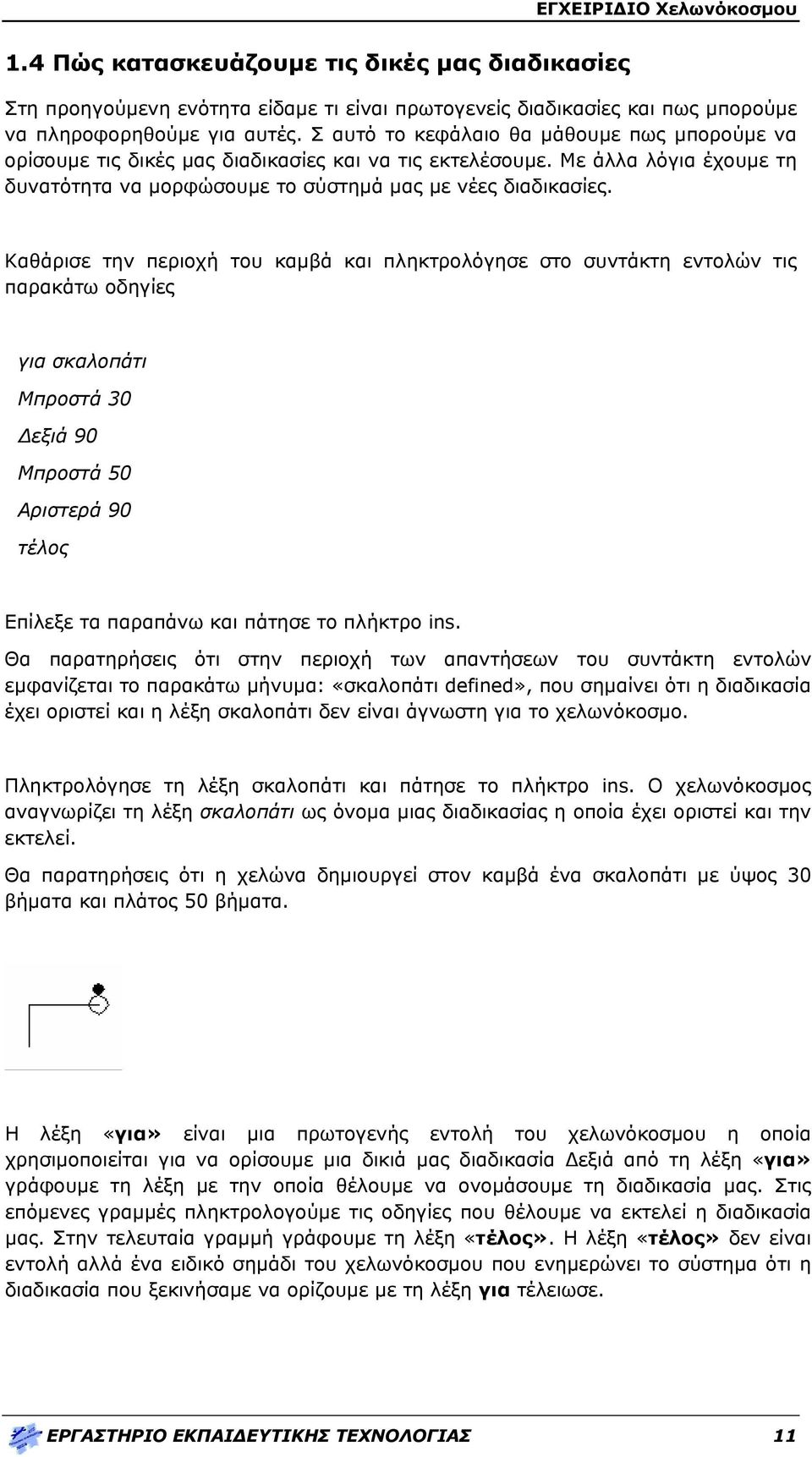 ΕΓΧΕΙΡΙΔΙΟ Χελωνόκοσμου

1.4 Πώς κατασκευάζουμε τις δικές μας διαδικασίες

Στη προηγούμενη ενότητα είδαμε τι είναι πρωτογενείς διαδικασίες και πως μπορούμε να πληροφορηθούμε για αυτές. Σ αυτό το κεφάλαιο θα μάθουμε πως μπορούμε να ορίσουμε τις δικές μας διαδικασίες και να τις εκτελέσουμε. Με άλλα λόγια έχουμε τη δυνατότητα να μορφώσουμε το σύστημά μας με νέες διαδικασίες.

Καθάρισε την περιοχή του καμβά και πληκτρολόγησε στο συντάκτη εντολών τις παρακάτω οδηγίες

για σκαλοπάτι

Μπροστά 30

Δεξιά 90

Μπροστά 50

Αριστερά 90

τέλος

Επίλεξε τα παραπάνω και πάτησε το πλήκτρο ins.

Θα παρατηρήσεις ότι στην περιοχή των απαντήσεων του συντάκτη εντολών εμφανίζεται το παρακάτω μήνυμα: «σκαλοπάτι defined», που σημαίνει ότι η διαδικασία έχει οριστεί και η λέξη σκαλοπάτι δεν είναι άγνωστη για το χελωνόκοσμο.

Πληκτρολόγησε τη λέξη σκαλοπάτι και πάτησε το πλήκτρο ins. Ο χελωνόκοσμος αναγνωρίζει τη λέξη σκαλοπάτι ως όνομα μιας διαδικασίας η οποία έχει οριστεί και την εκτελεί.

Θα παρατηρήσεις ότι η χελώνα δημιουργεί στον καμβά ένα σκαλοπάτι με ύψος 30 βήματα και πλάτος 50 βήματα.

Η λέξη «για» είναι μια πρωτογενής εντολή του χελωνόκοσμου η οποία χρησιμοποιείται για να ορίσουμε μια δικιά μας διαδικασία Δεξιά από τη λέξη «για» γράφουμε τη λέξη με την οποία θέλουμε να ονομάσουμε τη διαδικασία μας. Στις επόμενες γραμμές πληκτρολογούμε τις οδηγίες που θέλουμε να εκτελεί η διαδικασία μας. Στην τελευταία γραμμή γράφουμε τη λέξη «τέλος». Η λέξη «τέλος» δεν είναι εντολή αλλά ένα ειδικό σημάδι του χελωνόκοσμου που ενημερώνει το σύστημα ότι η διαδικασία που ξεκινήσαμε να ορίζουμε με τη λέξη για τέλειωσε.

ΕΡΓΑΣΤΗΡΙΟ ΕΚΠΑΙΔΕΥΤΙΚΗΣ ΤΕΧΝΟΛΟΓΙΑΣ 11